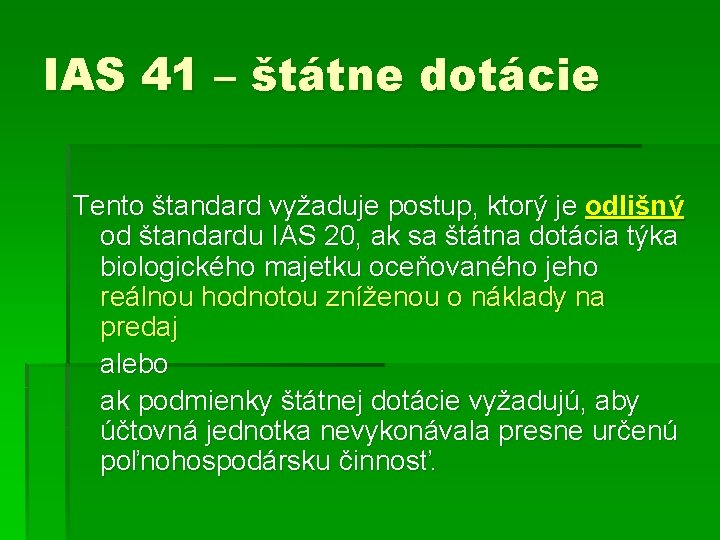 IAS 41 – štátne dotácie

Tento štandard vyžaduje postup, ktorý je odlišný od štandardu IAS 20, ak sa štátna dotácia týka biologického majetku oceňovaného jeho reálnou hodnotou zníženou o náklady na predaj

alebo

ak podmienky štátnej dotácie vyžadujú, aby účtovná jednotka nevykonávala presne určenú poľnohospodársku činnosť.